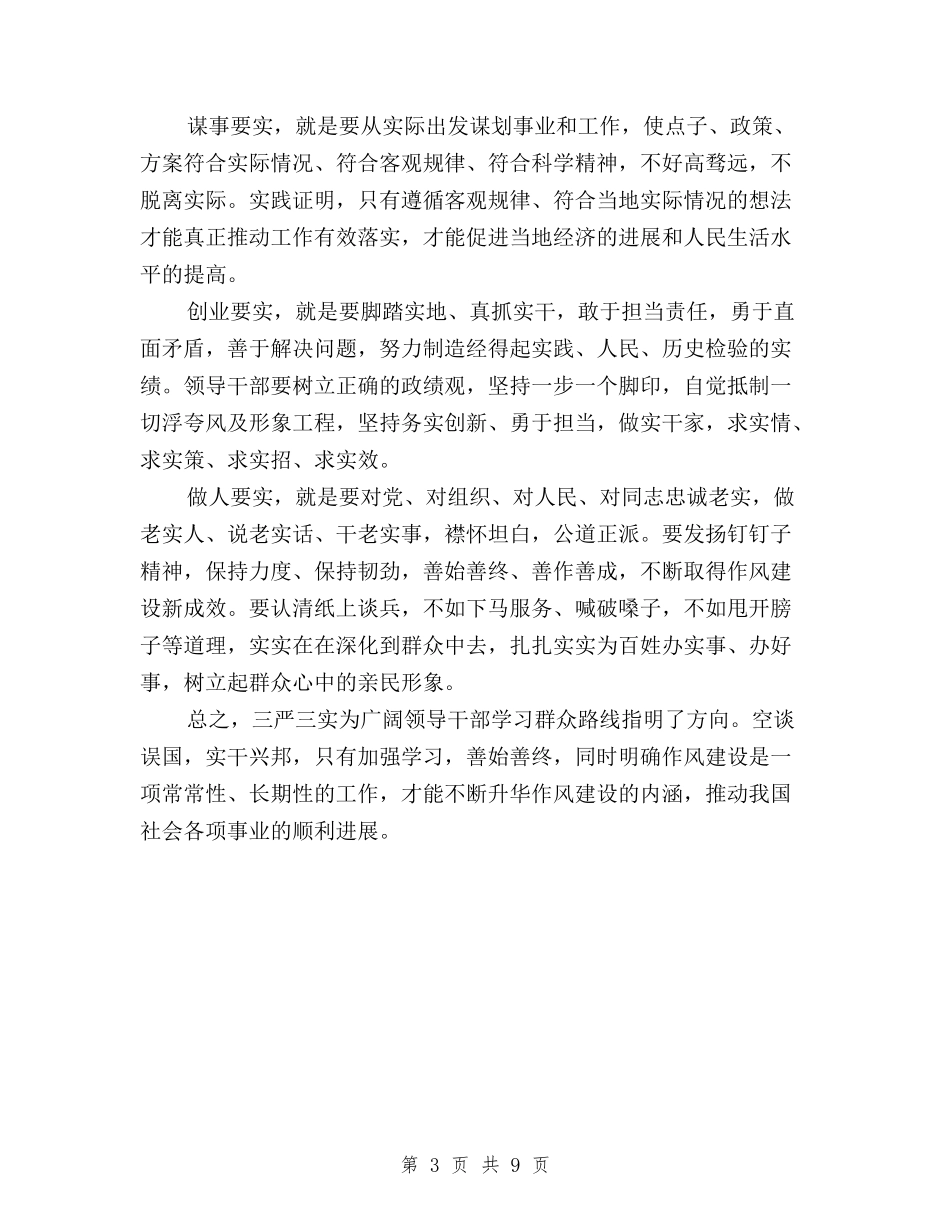 谋事要实，就是要从实际出发谋划事业和工作，使点子、政策、方案符合实际情况、符合客观规律、符合科学精神，不好高骛远，不脱离实际。实践证明，只有遵循客观规律、符合当地实际情况的想法才能真正推动工作有效落实，才能促进当地经济的进展和人民生活水平的提高。

创业要实，就是要脚踏实地、真抓实干，敢于担当责任，勇于直面矛盾，善于解决问题，努力制造经得起实践、人民、历史检验的实绩。领导干部要树立正确的政绩观，坚持一步一个脚印，自觉抵制一切浮夸风及形象工程，坚持务实创新、勇于担当，做实干家，求实情、求实策、求实招、求实效。

做人要实，就是要对党、对组织、对人民、对同志忠诚老实，做老实人、说老实话、干老实事，襟怀坦白，公道正派。要发扬钉钉子精神，保持力度、保持韧劲，善始善终、善作善成，不断取得作风建设新成效。要认清纸上谈兵，不如下马服务、喊破嗓子，不如甩开膀子等道理，实实在在深化到群众中去，扎扎实实为百姓办实事、办好事，树立起群众心中的亲民形象。

总之，三严三实为广阔领导干部学习群众路线指明了方向。空谈误国，实干兴邦，只有加强学习，善始善终，同时明确作风建设是一项常常性、长期性的工作，才能不断升华作风建设的内涵，推动我国社会各项事业的顺利进展。

第 3 页 共 9 页